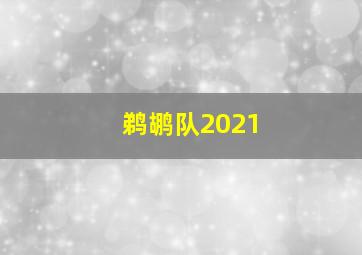 鹈鹕队2021